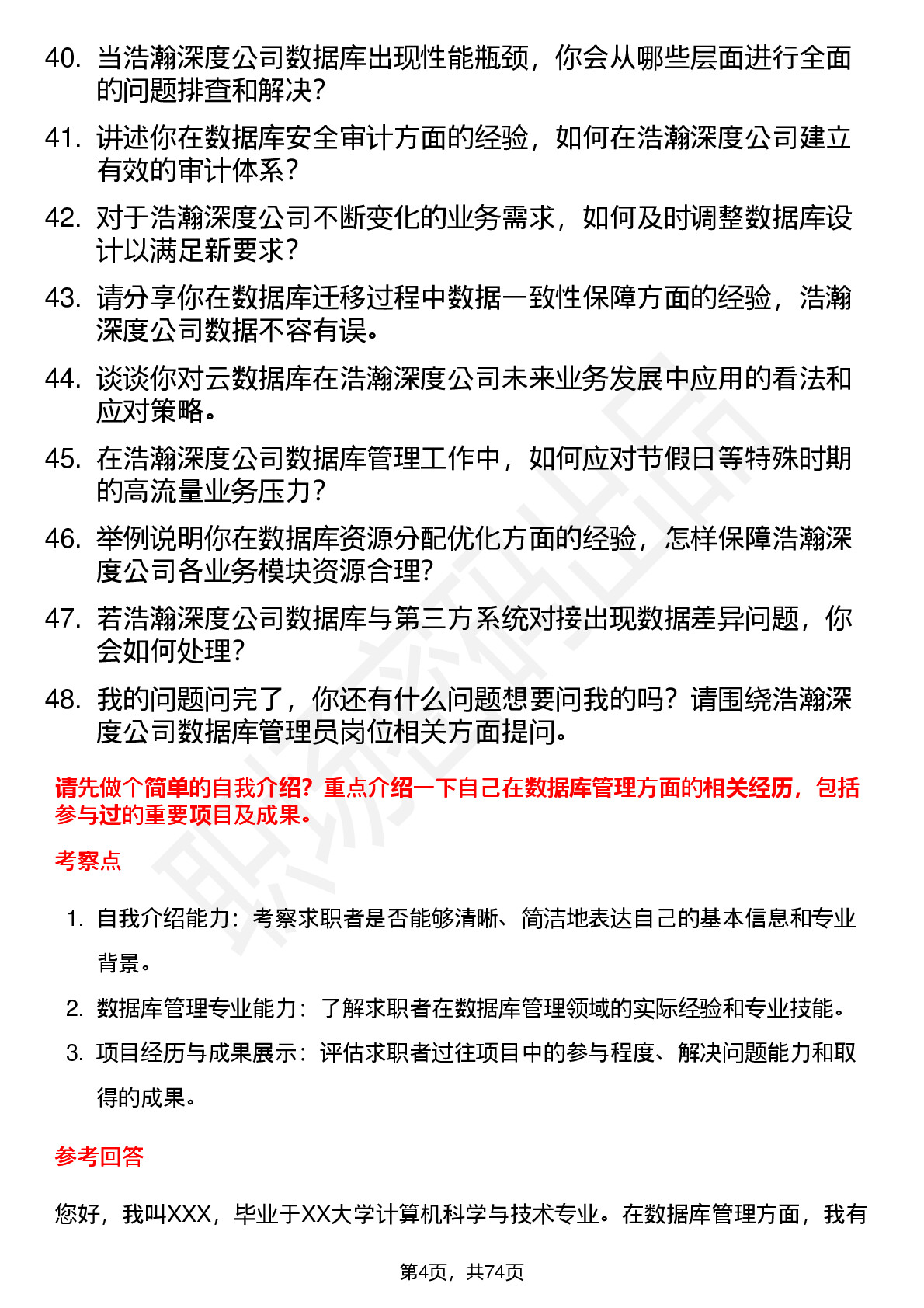 40. 当浩瀚深度公司数据库出现性能瓶颈，你会从哪些层面进行全面的问题排查和解决？

41. 讲述你在数据库安全审计方面的经验，如何在浩瀚深度公司建立有效的审计体系？

42. 对于浩瀚深度公司不断变化的业务需求，如何及时调整数据库设计以满足新要求？

43. 请分享你在数据库迁移过程中数据一致性保障方面的经验，浩瀚深度公司数据不容有误。

44. 谈谈你对云数据库在浩瀚深度公司未来业务发展中应用的看法和应对策略。

45. 在浩瀚深度公司数据库管理工作中，如何应对节假日等特殊时期的高流量业务压力？

46. 举例说明你在数据库资源分配优化方面的经验，怎样保障浩瀚深度公司各业务模块资源合理？

47. 若浩瀚深度公司数据库与第三方系统对接出现数据差异问题，你会如何处理？

48. 我的问题问完了，你还有什么问题想要问我的吗？请围绕浩瀚深度公司数据库管理员岗位相关方面提问。

请先做个简单的自我介绍？重点介绍一下自己在数据库管理方面的相关经历，包括参与过的重要项目及成果。

考察点

1. 自我介绍能力：考察求职者是否能够清晰、简洁地表达自己的基本信息和专业背景。
2. 数据库管理专业能力：了解求职者在数据库管理领域的实际经验和专业技能。
3. 项目经历与成果展示：评估求职者过往项目中的参与程度、解决问题能力和取得的成果。

参考回答

您好，我叫XXX，毕业于XX大学计算机科学与技术专业。在数据库管理方面，我有

第4页，共74页